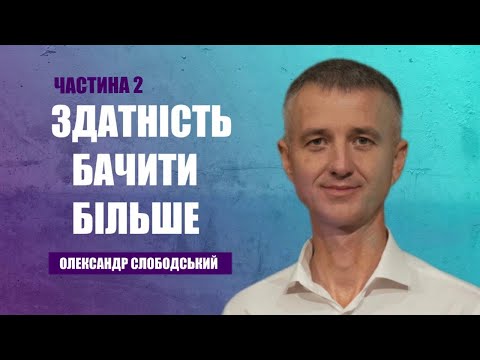 ЧАСТИНА 2

ЗДАТНІСТЬ БАЧИТИ БІЛЬШЕ

ОЛЕКСАНДР СЛОБОДСЬКИЙ